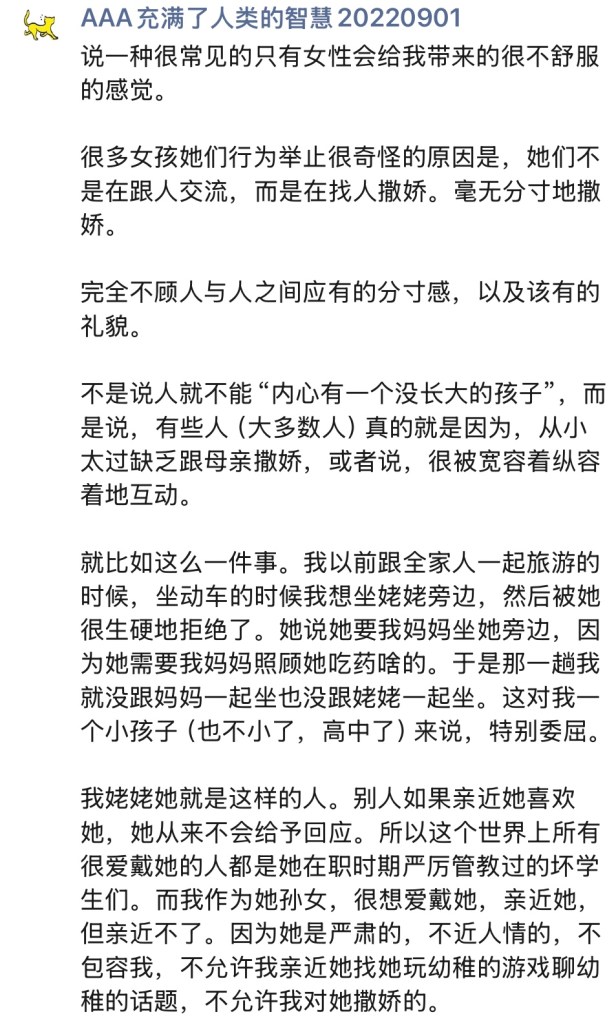 AAA 充满了人类的智慧 20220901
说一种很常见的只有女性会给我带来的很不舒服的感觉。

很多女孩她们行为举止很奇怪的原因是，她们不是在跟人交流，而是在找人撒娇。毫无分寸地撒娇。

完全不顾人与人之间应有的分寸感，以及该有的礼貌。

不是说人就不能“内心有一个没长大的孩子”，而是说，有些人（大多数人）真的就是因为，从小太过缺乏跟母亲撒娇，或者说，很被宽容着纵容着地互动。

就比如这么一件事。我以前跟全家人一起旅游的时候，坐动车的时候我想坐姥姥旁边，然后被她很生硬地拒绝了。她说她要我妈妈坐她旁边，因为她需要我妈妈照顾她吃药啥的。于是那一趟我就没跟妈妈一起坐也没跟姥姥一起坐。这对我一个小孩子（也不小了，高中了）来说，特别委屈。

我姥姥她就是这样的人。别人如果亲近她喜欢她，她从来不会给予回应。所以这个世界上所有很爱戴她的人都是她在职时期严厉管教过的坏学生们。而我作为她孙女，很想爱戴她，亲近她，但亲近不了。因为她是严肃的，不近人情的，不包容我，不允许我亲近她找她玩幼稚的游戏聊幼稚的话题，不允许我对她撒娇的。